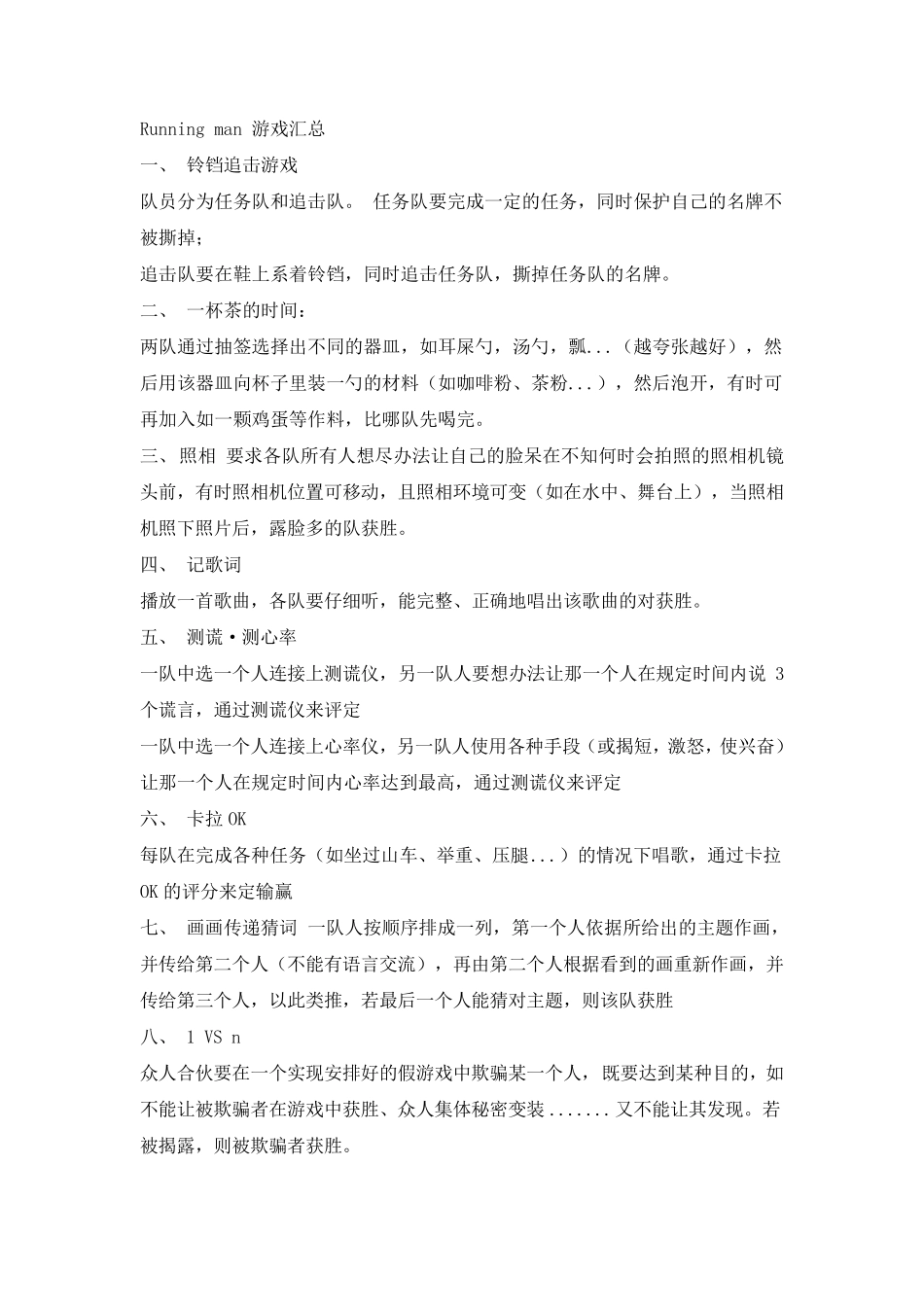 Running man 游戏汇总

一、 铃铛追击游戏

队员分为任务队和追击队。 任务队要完成一定的任务，同时保护自己的名牌不被撕掉；

追击队要在鞋上系着铃铛，同时追击任务队，撕掉任务队的名牌。

二、 一杯茶的时间：

两队通过抽签选择出不同的器皿，如耳屎勺，汤勺，瓢...（越夸张越好），然后用该器皿向杯子里装一勺的材料（如咖啡粉、茶粉...），然后泡开，有时可再加入如一颗鸡蛋等作料，比哪队先喝完。

三、照相 要求各队所有人想尽办法让自己的脸呆在不知何时会拍照的照相机镜头前，有时照相机位置可移动，且照相环境可变（如在水中、舞台上），当照相机照下照片后，露脸多的队获胜。

四、 记歌词

播放一首歌曲，各队要仔细听，能完整、正确地唱出该歌曲的对获胜。

五、 测谎·测心率

一队中选一个人连接上测谎仪，另一队人要想办法让那一个人在规定时间内说 3 个谎言，通过测谎仪来评定

一队中选一个人连接上心率仪，另一队人使用各种手段（或揭短，激怒，使兴奋）让那一个人在规定时间内心率达到最高，通过测谎仪来评定

六、 卡拉 OK

每队在完成各种任务（如坐过山车、举重、压腿...）的情况下唱歌，通过卡拉 OK 的评分来定输赢

七、 画画传递猜词 一队人按顺序排成一列，第一个人依据所给出的主题作画，并传给第二个人（不能有语言交流），再由第二个人根据看到的画重新作画，并传给第三个人，以此类推，若最后一个人能猜对主题，则该队获胜

八、 1 VS n

众人合伙要在一个实现安排好的假游戏中欺骗某一个人，既要达到某种目的，如不能让被欺骗者在游戏中获胜、众人集体秘密变装.......又不能让其发现。若被揭露，则被欺骗者获胜。